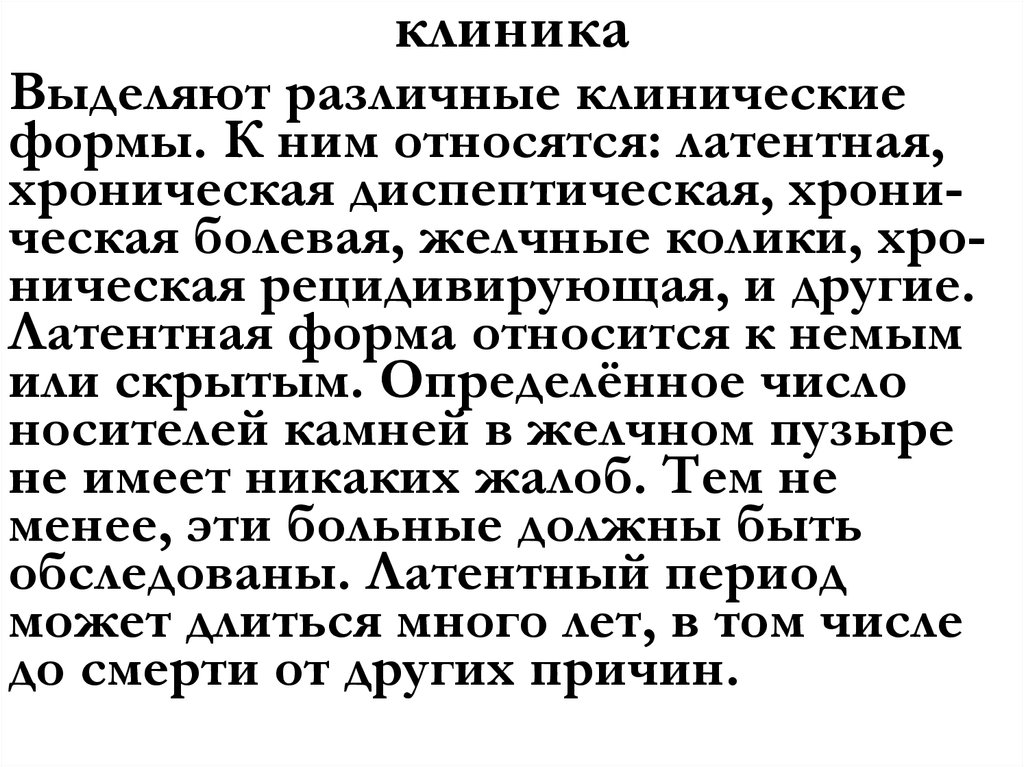 клиника

Выделяют различные клинические формы. К ним относятся: латентная, хроническая диспептическая, хроническая болевая, желчные колики, хроническая рецидивирующая, и другие. Латентная форма относится к немым или скрытым. Определённое число носителей камней в желчном пузыре не имеет никаких жалоб. Тем не менее, эти больные должны быть обследованы. Латентный период может длиться много лет, в том числе до смерти от других причин.